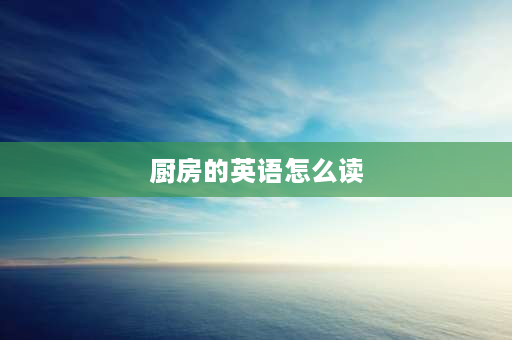 厨房的英语怎么读